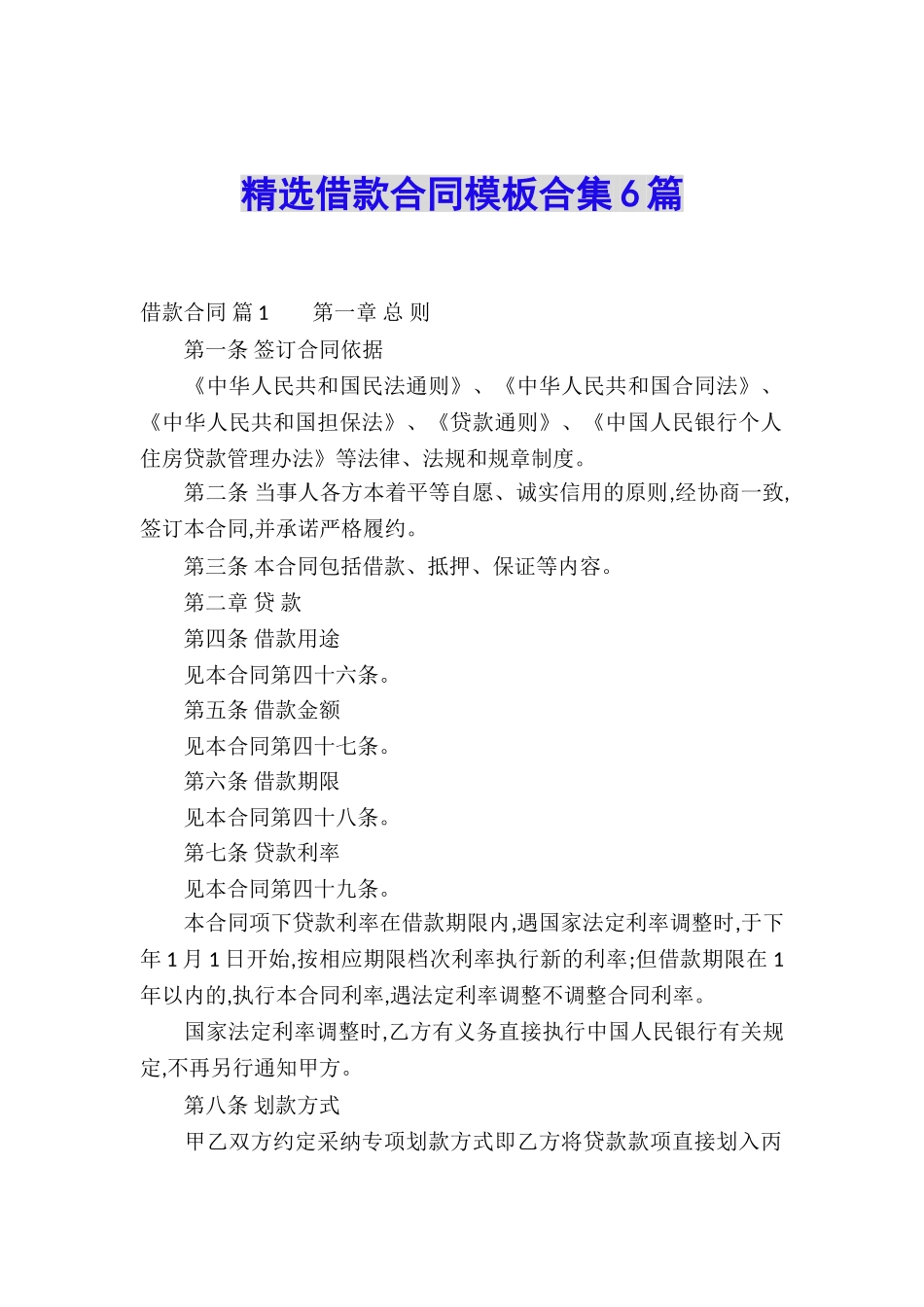 精选借款合同模板合集6篇

借款合同 篇1　　第一章 总 则

第一条 签订合同依据

《中华人民共和国民法通则》、《中华人民共和国合同法》、《中华人民共和国担保法》、《贷款通则》、《中国人民银行个人住房贷款管理办法》等法律、法规和规章制度。

第二条 当事人各方本着平等自愿、诚实信用的原则,经协商一致,签订本合同,并承诺严格履约。

第三条 本合同包括借款、抵押、保证等内容。

第二章 贷 款

第四条 借款用途

见本合同第四十六条。

第五条 借款金额

见本合同第四十七条。

第六条 借款期限

见本合同第四十八条。

第七条 贷款利率

见本合同第四十九条。

本合同项下贷款利率在借款期限内,遇国家法定利率调整时,于下年1月1日开始,按相应期限档次利率执行新的利率;但借款期限在1年以内的,执行本合同利率,遇法定利率调整不调整合同利率。

国家法定利率调整时,乙方有义务直接执行中国人民银行有关规定,不再另行通知甲方。

第八条 划款方式

甲乙双方约定采纳专项划款方式即乙方将贷款款项直接划入丙